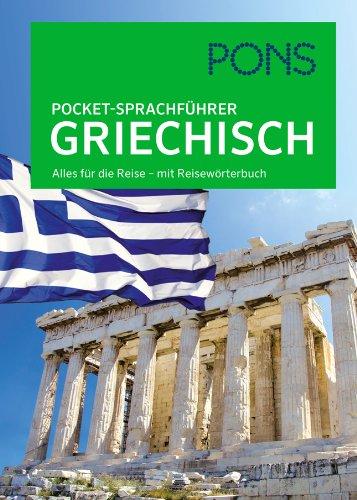 PONS

POCKET-SPRACHFÜHRER
GRIECHISCH

Alles für die Reise – mit Reisewörterbuch